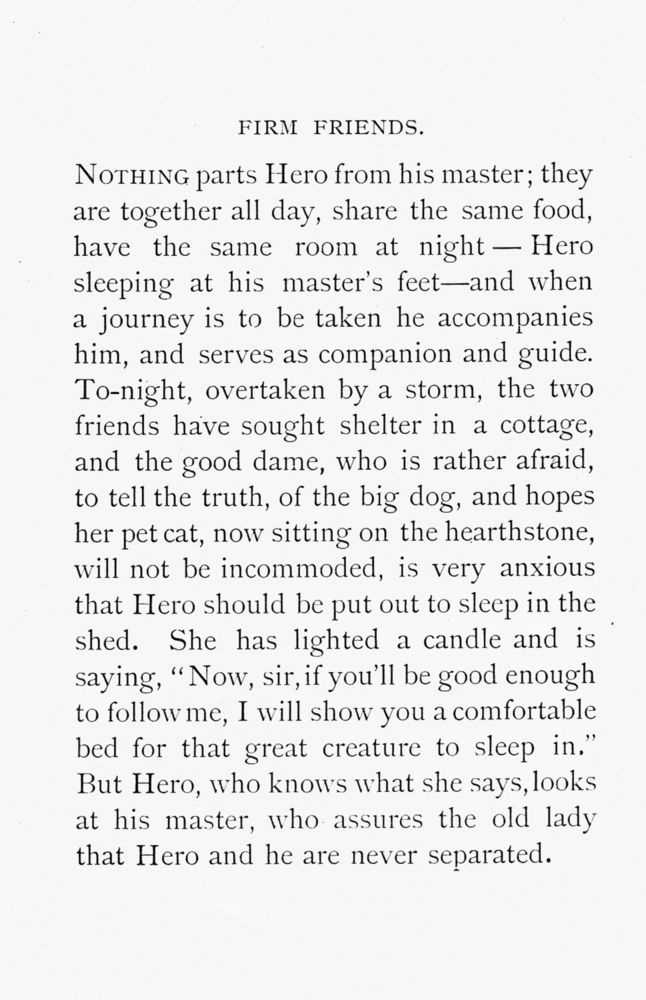 FIRM FRIENDS.

NOTHING parts Hero from his master; they are together all day, share the same food, have the same room at night — Hero sleeping at his master's feet—and when a journey is to be taken he accompanies him, and serves as companion and guide. To-night, overtaken by a storm, the two friends have sought shelter in a cottage, and the good dame, who is rather afraid, to tell the truth, of the big dog, and hopes her pet cat, now sitting on the hearthstone, will not be incommoded, is very anxious that Hero should be put out to sleep in the shed. She has lighted a candle and is saying, "Now, sir, if you'll be good enough to follow me, I will show you a comfortable bed for that great creature to sleep in." But Hero, who knows what she says, looks at his master, who assures the old lady that Hero and he are never separated.